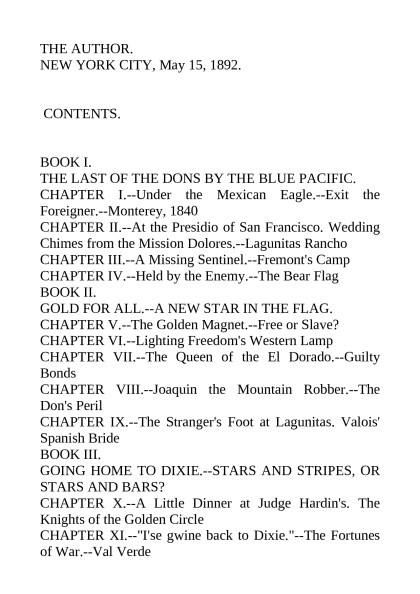 THE AUTHOR.
NEW YORK CITY, May 15, 1892.

CONTENTS.

BOOK I.
THE LAST OF THE DONS BY THE BLUE PACIFIC.
CHAPTER I.--Under the Mexican Eagle.--Exit the Foreigner.--Monterey, 1840
CHAPTER II.--At the Presidio of San Francisco. Wedding Chimes from the Mission Dolores.--Lagunitas Rancho
CHAPTER III.--A Missing Sentinel.--Fremont's Camp
CHAPTER IV.--Held by the Enemy.--The Bear Flag
BOOK II.
GOLD FOR ALL.--A NEW STAR IN THE FLAG.
CHAPTER V.--The Golden Magnet.--Free or Slave?
CHAPTER VI.--Lighting Freedom's Western Lamp
CHAPTER VII.--The Queen of the El Dorado.--Guilty Bonds
CHAPTER VIII.--Joaquin the Mountain Robber.--The Don's Peril
CHAPTER IX.--The Stranger's Foot at Lagunitas. Valois' Spanish Bride
BOOK III.
GOING HOME TO DIXIE.--STARS AND STRIPES, OR STARS AND BARS?
CHAPTER X.--A Little Dinner at Judge Hardin's. The Knights of the Golden Circle
CHAPTER XI.--"I'se gwine back to Dixie."--The Fortunes of War.--Val Verde